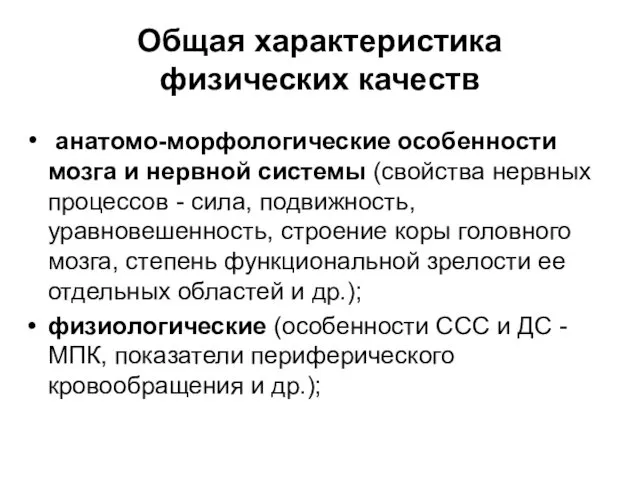 Общая характеристика физических качеств

• анатомо-морфологические особенности мозга и нервной системы (свойства нервных процессов - сила, подвижность, уравновешенность, строение коры головного мозга, степень функциональной зрелости ее отдельных областей и др.);
• физиологические (особенности ССС и ДС - МПК, показатели периферического кровообращения и др.);